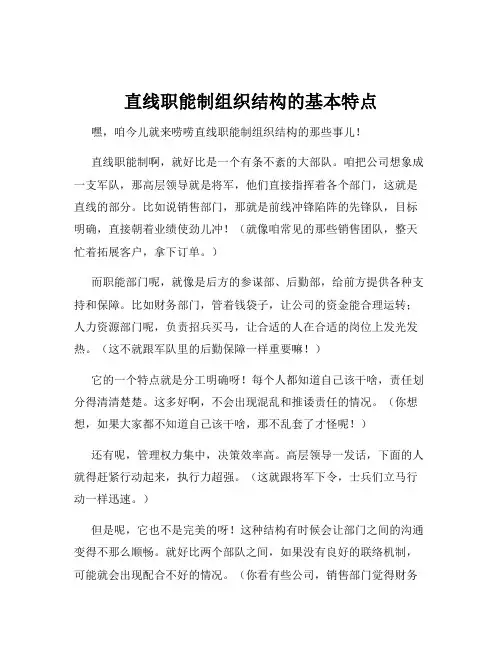 直线职能制组织结构的基本特点

嘿，咱今儿就来唠唠直线职能制组织结构的那些事儿！

直线职能制啊，就好比是一个有条不紊的大部队。咱把公司想象成一支军队，那高层领导就是将军，他们直接指挥着各个部门，这就是直线的部分。比如说销售部门，那就是前线冲锋陷阵的先锋队，目标明确，直接朝着业绩使劲儿冲！（就像咱常见的那些销售团队，整天忙着拓展客户，拿下订单。）

而职能部门呢，就像是后方的参谋部、后勤部，给前方提供各种支持和保障。比如财务部门，管着钱袋子，让公司的资金能合理运转；人力资源部门呢，负责招兵买马，让合适的人在合适的岗位上发光发热。（这不就跟军队里的后勤保障一样重要嘛！）

它的一个特点就是分工明确呀！每个人都知道自己该干啥，责任划分得清清楚楚。这多好啊，不会出现混乱和推诿责任的情况。（你想想，如果大家都不知道自己该干啥，那不乱套了才怪呢！）

还有呢，管理权力集中，决策效率高。高层领导一发话，下面的人就得赶紧行动起来，执行力超强。（这就跟将军下令，士兵们立马行动一样迅速。）

但是呢，它也不是完美的呀！这种结构有时候会让部门之间的沟通变得不那么顺畅。就好比两个部队之间，如果没有良好的联络机制，可能就会出现配合不好的情况。（你看有些公司，销售部门觉得财务